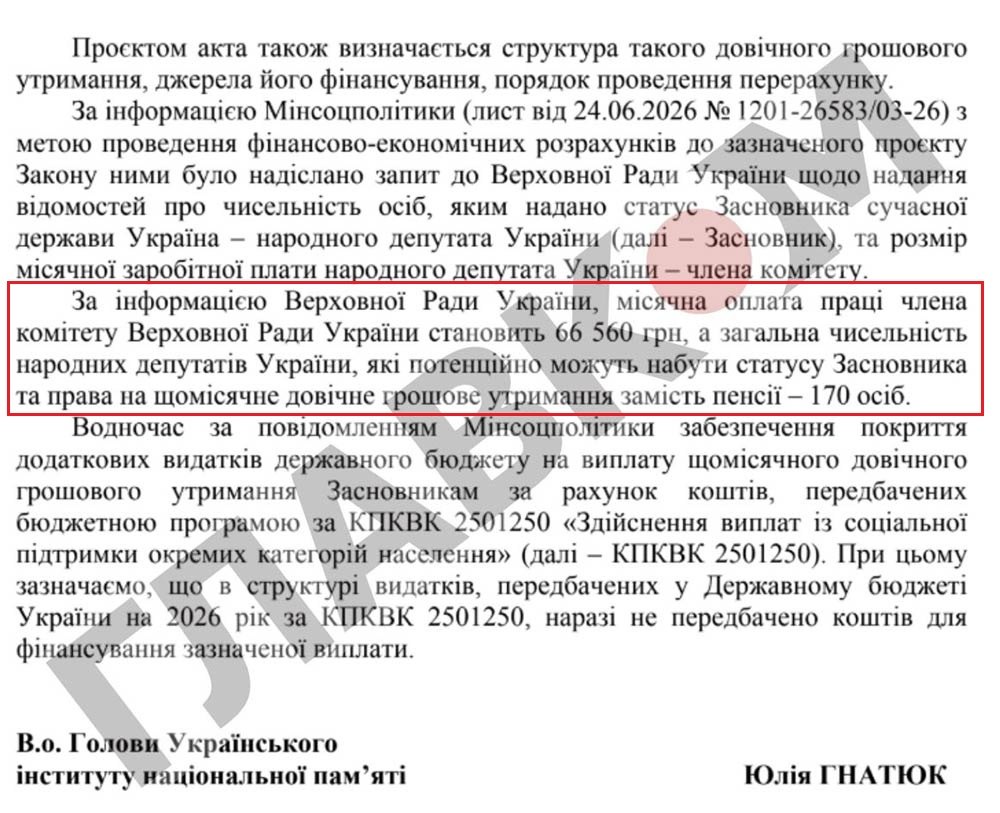 Проєктом акта також визначається структура такого довічного грошового утримання, джерела його фінансування, порядок проведення перерахунку.

За інформацією Мінсоцполітики (лист від 24.06.2026 № 1201-26583/03-26) з метою проведення фінансово-економічних розрахунків до зазначеного проєкту Закону ними було надіслано запит до Верховної Ради України щодо надання відомостей про чисельність осіб, яким надано статус Засновника сучасної держави Україна – народного депутата України (далі – Засновник), та розмір місячної заробітної плати народного депутата України – члена комітету.

За інформацією Верховної Ради України, місячна оплата праці члена комітету Верховної Ради України становить 66 560 грн, а загальна чисельність народних депутатів України, які потенційно можуть набути статусу Засновника та права на щомісячне довічне грошове утримання замість пенсії – 170 осіб.

Водночас за повідомленням Мінсоцполітики забезпечення покриття додаткових видатків державного бюджету на виплату щомісячного довічного грошового утримання Засновникам за рахунок коштів, передбачених бюджетною програмою за КПКВК 2501250 «Здійснення виплат із соціальної підтримки окремих категорій населення» (далі – КПКВК 2501250). При цьому зазначаємо, що в структурі видатків, передбачених у Державному бюджеті України на 2026 рік за КПКВК 2501250, наразі не передбачено коштів для фінансування зазначеної виплати.

В.о. Голови Українського інституту національної пам'яті

Юлія ГНАТЮК

ГЛАВКОМ